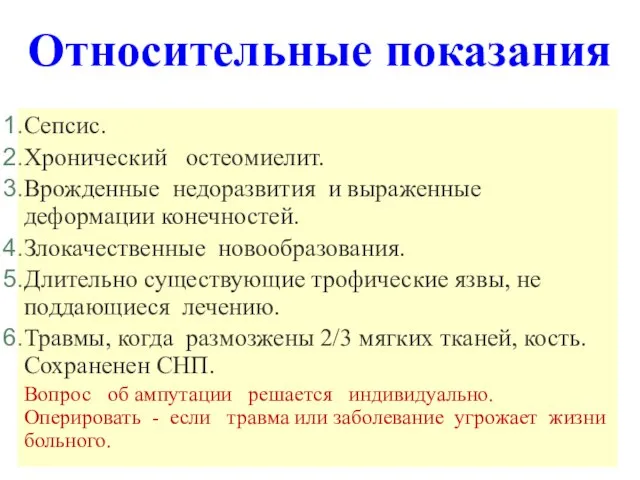 Относительные показания

1. Сепсис.
2. Хронический остеомиелит.
3. Врожденные недоразвития и выраженные деформации конечностей.
4. Злокачественные новообразования.
5. Длительно существующие трофические язвы, не поддающиеся лечению.
6. Травмы, когда размозжены 2/3 мягких тканей, кость. Сохраненен СНП.

Вопрос об ампутации решается индивидуально. Оперировать - если травма или заболевание угрожает жизни больного.